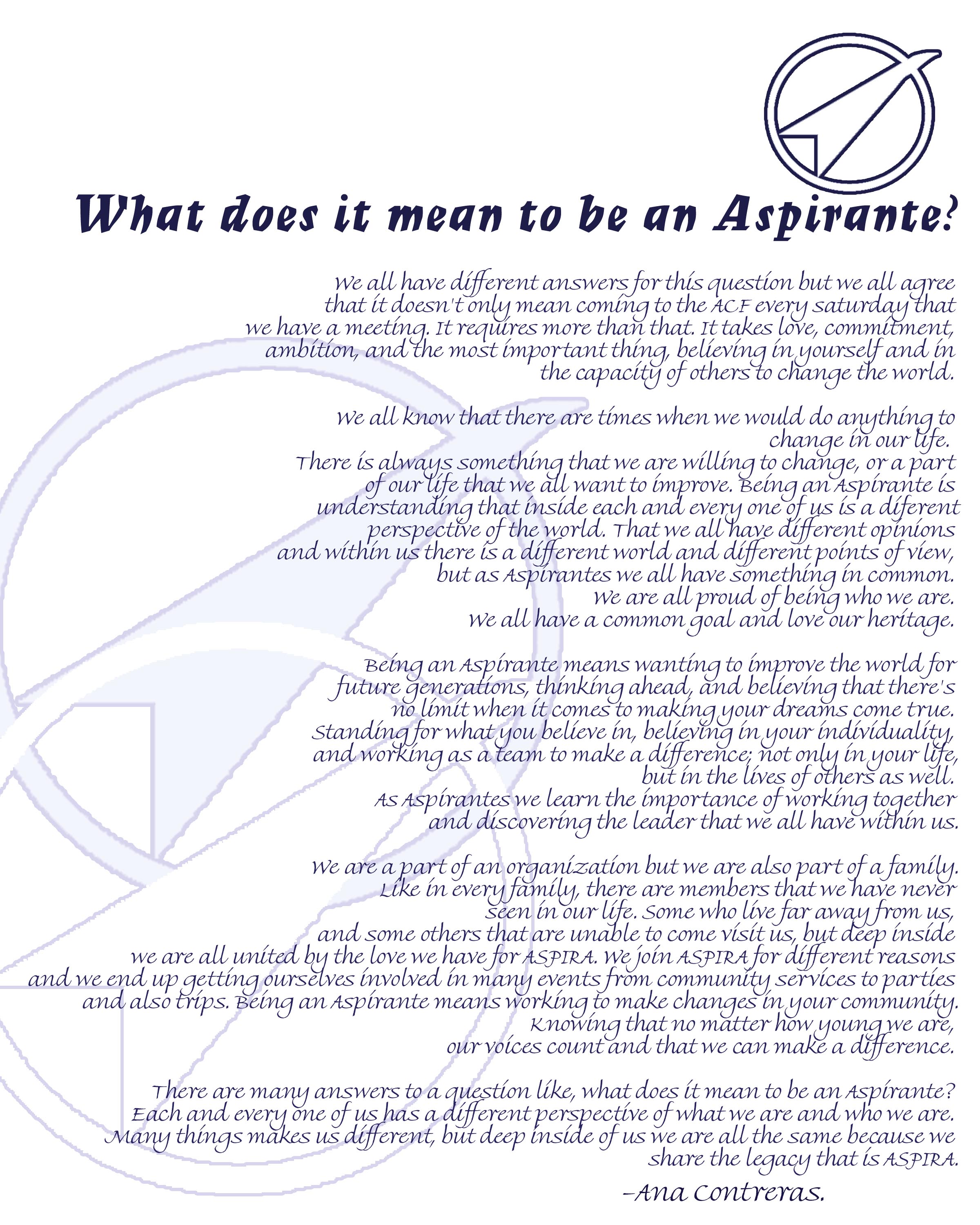 What does it mean to be an Aspirante?

We all have different answers for this question but we all agree that it doesn't only mean coming to the ACF every saturday that we have a meeting. It requires more than that. It takes love, commitment, ambition, and the most important thing, believing in yourself and in the capacity of others to change the world.

We all know that there are times when we would do anything to change in our life.
There is always something that we are willing to change, or a part of our life that we all want to improve. Being an Aspirante is understanding that inside each and every one of us is a diferent perspective of the world. That we all have different opinions and within us there is a different world and different points of view, but as Aspirantes we all have something in common.
We are all proud of being who we are.
We all have a common goal and love our heritage.

Being an Aspirante means wanting to improve the world for future generations, thinking ahead, and believing that there's no limit when it comes to making your dreams come true.
Standing for what you believe in, believing in your individuality, and working as a team to make a difference; not only in your life, but in the lives of others as well.
As Aspirantes we learn the importance of working together and discovering the leader that we all have within us.

We are a part of an organization but we are also part of a family.
Like in every family, there are members that we have never seen in our life. Some who live far away from us, and some others that are unable to come visit us, but deep inside we are all united by the love we have for ASPIRA. We join ASPIRA for different reasons and we end up getting ourselves involved in many events from community services to parties and also trips. Being an Aspirante means working to make changes in your community.
Knowing that no matter how young we are, our voices count and that we can make a difference.

There are many answers to a question like, what does it mean to be an Aspirante?
Each and every one of us has a different perspective of what we are and who we are.
Many things makes us different, but deep inside of us we are all the same because we share the legacy that is ASPIRA.

-Ana Contreras.